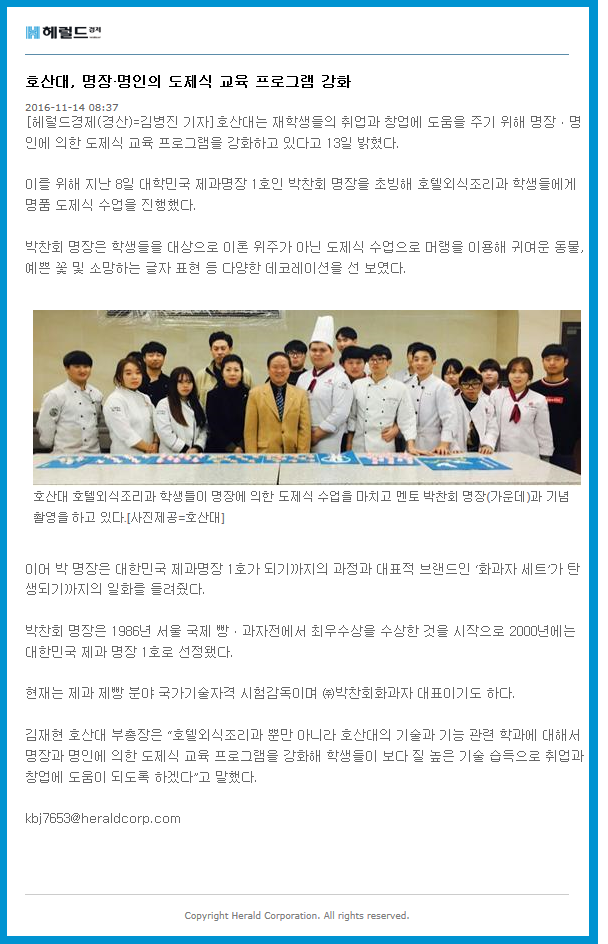 헤럴드경제

호산대, 명장·명인의 도제식 교육 프로그램 강화

2016-11-14 08:37

[헤럴드경제(경산)=김병진 기자] 호산대는 재학생들의 취업과 창업에 도움을 주기 위해 명장 · 명인에 의한 도제식 교육 프로그램을 강화하고 있다고 13일 밝혔다.

이를 위해 지난 8일 대학민국 제과명장 1호인 박찬회 명장을 초빙해 호텔외식조리과 학생들에게 명품 도제식 수업을 진행했다.

박찬회 명장은 학생들을 대상으로 이론 위주가 아닌 도제식 수업으로 머랭을 이용해 귀여운 동물, 예쁜 꽃 및 소망하는 글자 표현 등 다양한 데코레이션을 선 보였다.

호산대 호텔외식조리과 학생들이 명장에 의한 도제식 수업을 마치고 멘토 박찬회 명장(가운데)과 기념촬영을 하고 있다.[사진제공=호산대]

이어 박 명장은 대한민국 제과명장 1호가 되기까지의 과정과 대표적 브랜드인 '화과자 세트'가 탄생되기까지의 일화를 들려줬다.

박찬회 명장은 1986년 서울 국제 빵 · 과자전에서 최우수상을 수상한 것을 시작으로 2000년에는 대한민국 제과 명장 1호로 선정됐다.

현재는 제과 제빵 분야 국가기술자격 시험감독이며 ㈜박찬회화과자 대표이기도 하다.

김재현 호산대 부총장은 "호텔외식조리과 뿐만 아니라 호산대의 기술과 기능 관련 학과에 대해서 명장과 명인에 의한 도제식 교육 프로그램을 강화해 학생들이 보다 질 높은 기술 습득으로 취업과 창업에 도움이 되도록 하겠다"고 말했다.

kbj7653@heraldcorp.com

Copyright Herald Corporation. All rights reserved.